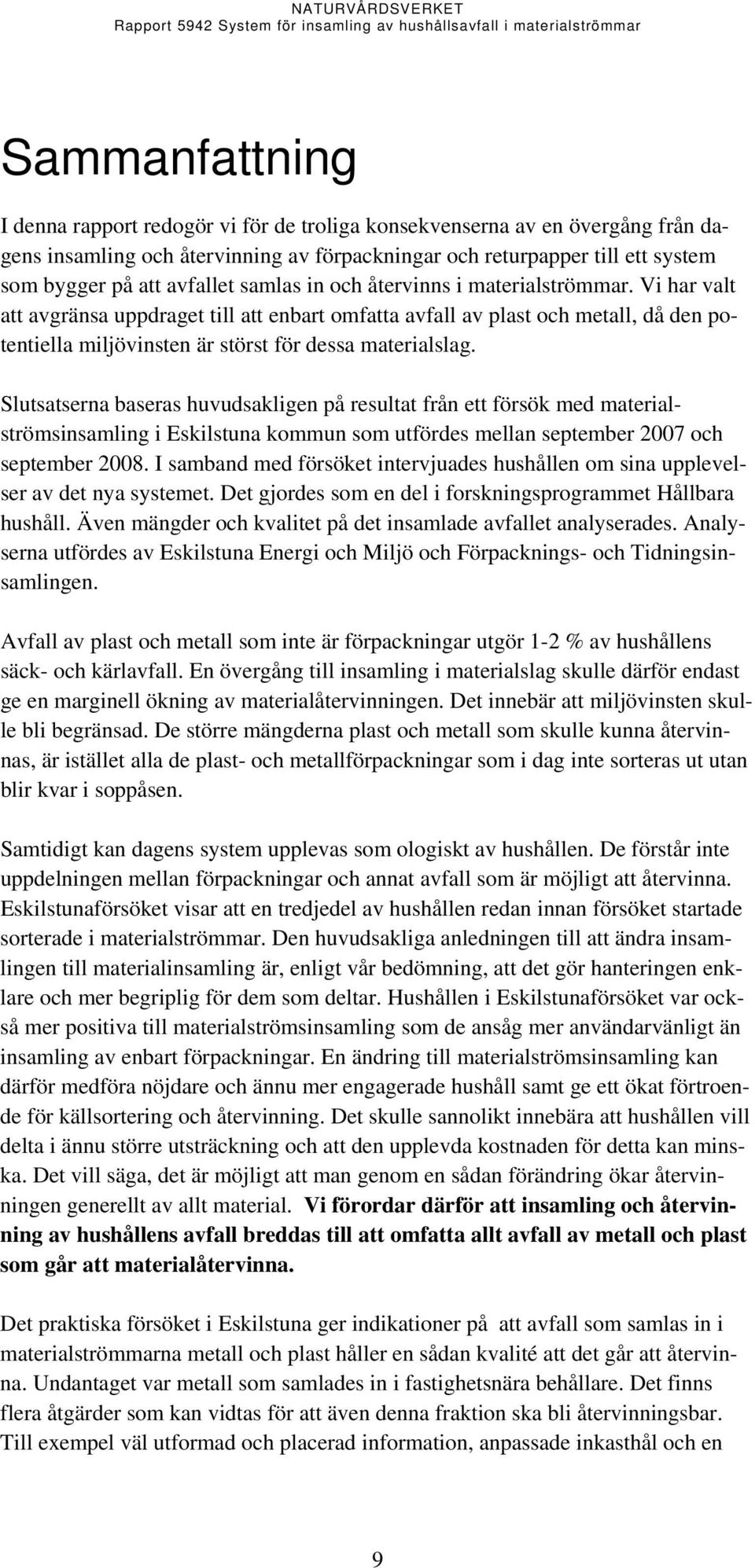 NATURVÅRDSVERKET
Rapport 5942 System för insamling av hushållsavfall i materialströmmar

Sammanfattning

I denna rapport redogör vi för de troliga konsekvenserna av en övergång från dagens insamling och återvinning av förpackningar och returpapper till ett system som bygger på att avfallet samlas in och återvinns i materialströmmar. Vi har valt att avgränsa uppdraget till att enbart omfatta avfall av plast och metall, då den potentiella miljövinsten är störst för dessa materialslag.

Slutsatserna baseras huvudsakligen på resultat från ett försök med materialströmsinsamling i Eskilstuna kommun som utfördes mellan september 2007 och september 2008. I samband med försöket intervjuades hushållen om sina upplevelser av det nya systemet. Det gjordes som en del i forskningsprogrammet Hållbara hushåll. Även mängder och kvalitet på det insamlade avfallet analyserades. Analyserna utfördes av Eskilstuna Energi och Miljö och Förpacknings- och Tidningsinsamlingen.

Avfall av plast och metall som inte är förpackningar utgör 1-2 % av hushållens säck- och kärlavfall. En övergång till insamling i materialslag skulle därför endast ge en marginell ökning av materialåtervinningen. Det innebär att miljövinsten skulle bli begränsad. De större mängderna plast och metall som skulle kunna återvinnas, är istället alla de plast- och metallförpackningar som i dag inte sorteras ut utan blir kvar i soppåsen.

Samtidigt kan dagens system upplevas som ologiskt av hushållen. De förstår inte uppdelningen mellan förpackningar och annat avfall som är möjligt att återvinna. Eskilstunaförsöket visar att en tredjedel av hushållen redan innan försöket startade sorterade i materialströmmar. Den huvudsakliga anledningen till att ändra insamlingen till materialinsamling är, enligt vår bedömning, att det gör hanteringen enklare och mer begriplig för dem som deltar. Hushållen i Eskilstunaförsöket var också mer positiva till materialströmsinsamling som de ansåg mer användarvänligt än insamling av enbart förpackningar. En ändring till materialströmsinsamling kan därför medföra nöjdare och ännu mer engagerade hushåll samt ge ett ökat förtroende för källsortering och återvinning. Det skulle sannolikt innebära att hushållen vill delta i ännu större utsträckning och att den upplevda kostnaden för detta kan minska. Det vill säga, det är möjligt att man genom en sådan förändring ökar återvinningen generellt av allt material. Vi förordar därför att insamling och återvinning av hushållens avfall breddas till att omfatta allt avfall av metall och plast som går att materialåtervinna.

Det praktiska försöket i Eskilstuna ger indikationer på att avfall som samlas in i materialströmmarna metall och plast håller en sådan kvalité att det går att återvinna. Undantaget var metall som samlades in i fastighetsnära behållare. Det finns flera åtgärder som kan vidtas för att även denna fraktion ska bli återvinningsbar. Till exempel väl utformad och placerad information, anpassade inkasthål och en

9